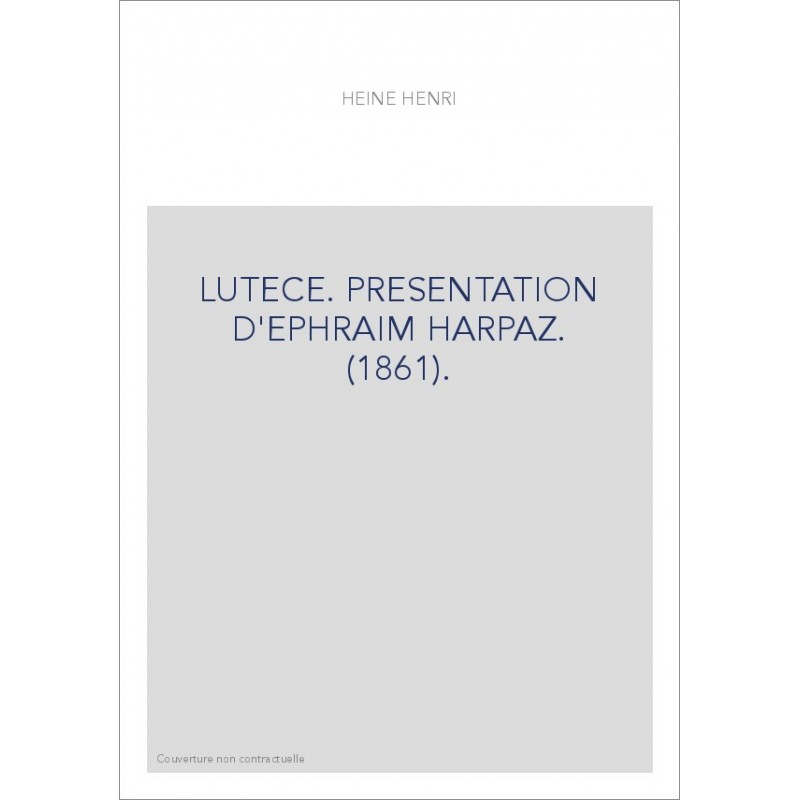 HEINE HENRI

LUTECE. PRESENTATION D'EPHRAIM HARPAZ. (1861).

Couverture non contractuelle